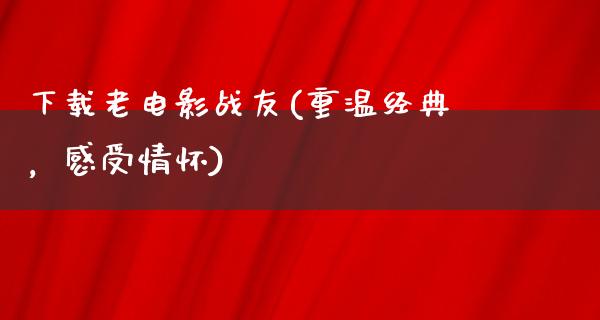 下载老电影战友(重温经典，感受情怀)